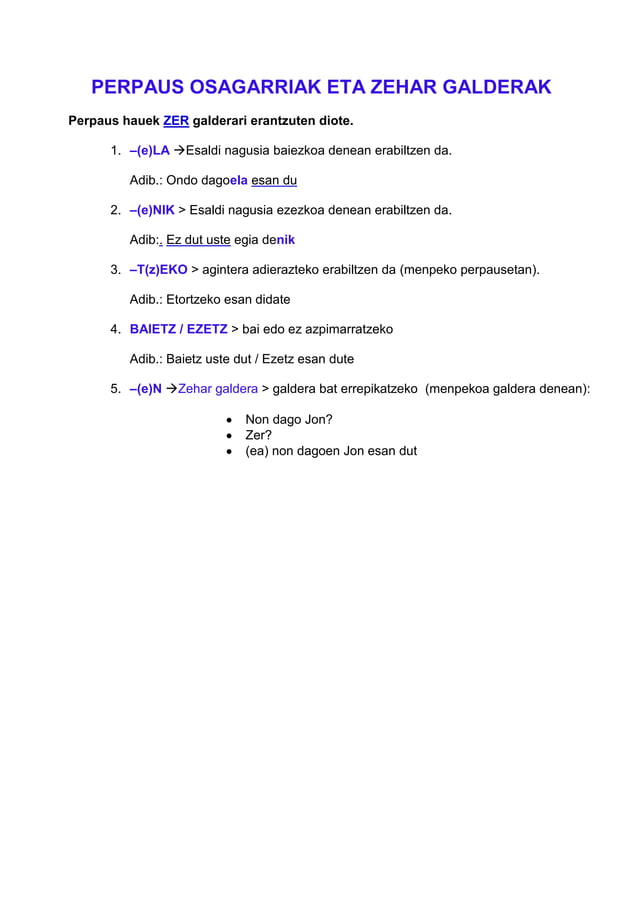 PERPAUS OSAGARRIAK ETA ZEHAR GALDERAK

Perpaus hauek ZER galderari erantzuten diote.

1. –(e)LA →Esaldi nagusia baiezkoa denean erabiltzen da.

Adib.: Ondo dagoela esan du

2. –(e)NIK > Esaldi nagusia ezezkoa denean erabiltzen da.

Adib:. Ez dut uste egia denik

3. –T(z)EKO > agintera adierazteko erabiltzen da (menpeko perpausetan).

Adib.: Etortzeko esan didate

4. BAIETZ / EZETZ > bai edo ez azpimarratzeko

Adib.: Baietz uste dut / Ezetz esan dute

5. –(e)N →Zehar galdera > galdera bat errepikatzeko (menpekoa galdera denean):

• Non dago Jon?
• Zer?
• (ea) non dagoen Jon esan dut